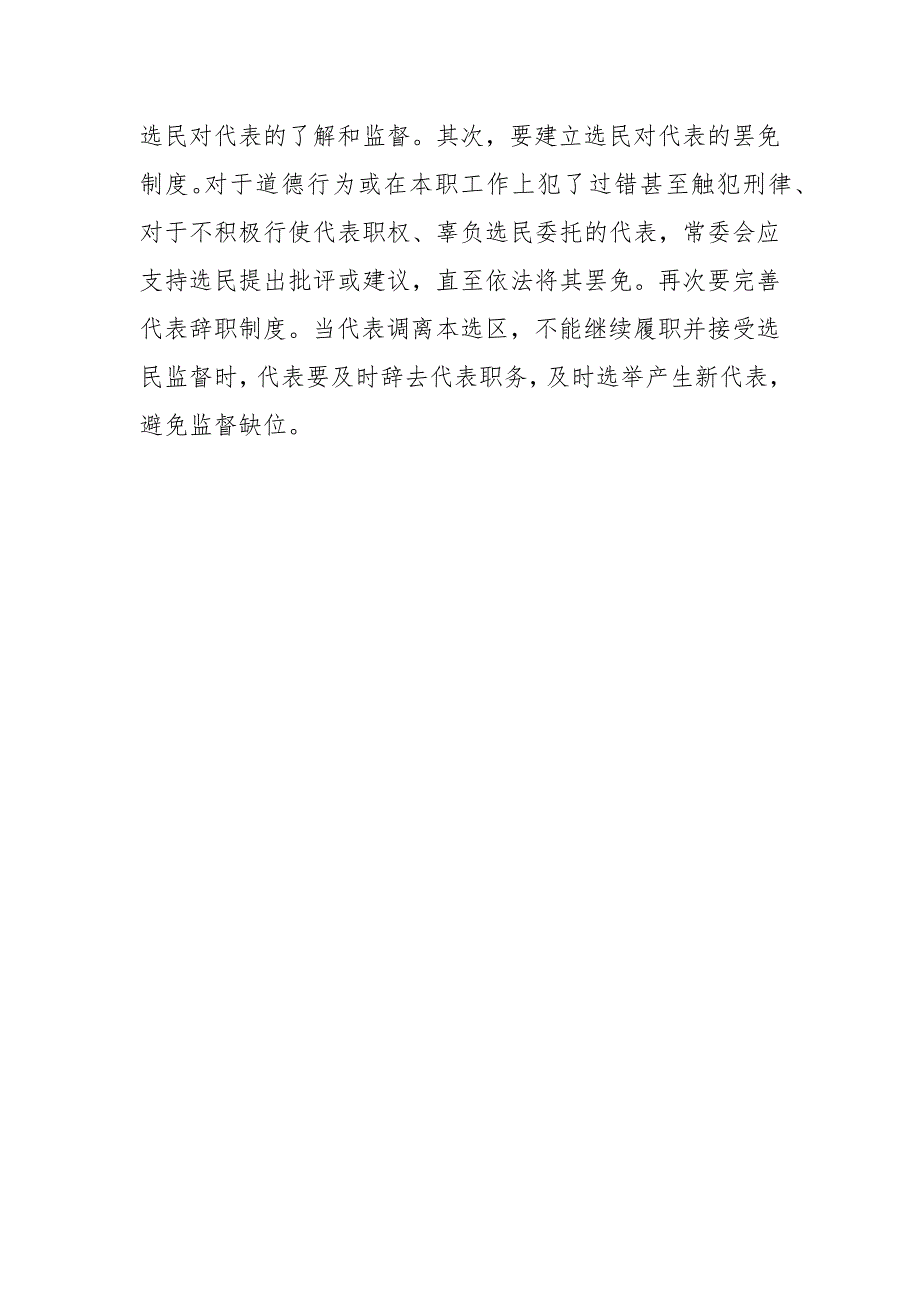 选民对代表的了解和监督。其次，要建立选民对代表的罢免制度。对于道德行为或在本职工作上犯了过错甚至触犯刑律、对于不积极行使代表职权、辜负选民委托的代表，常委会应支持选民提出批评或建议，直至依法将其罢免。再次要完善代表辞职制度。当代表调离本选区，不能继续履职并接受选民监督时，代表要及时辞去代表职务，及时选举产生新代表，避免监督缺位。